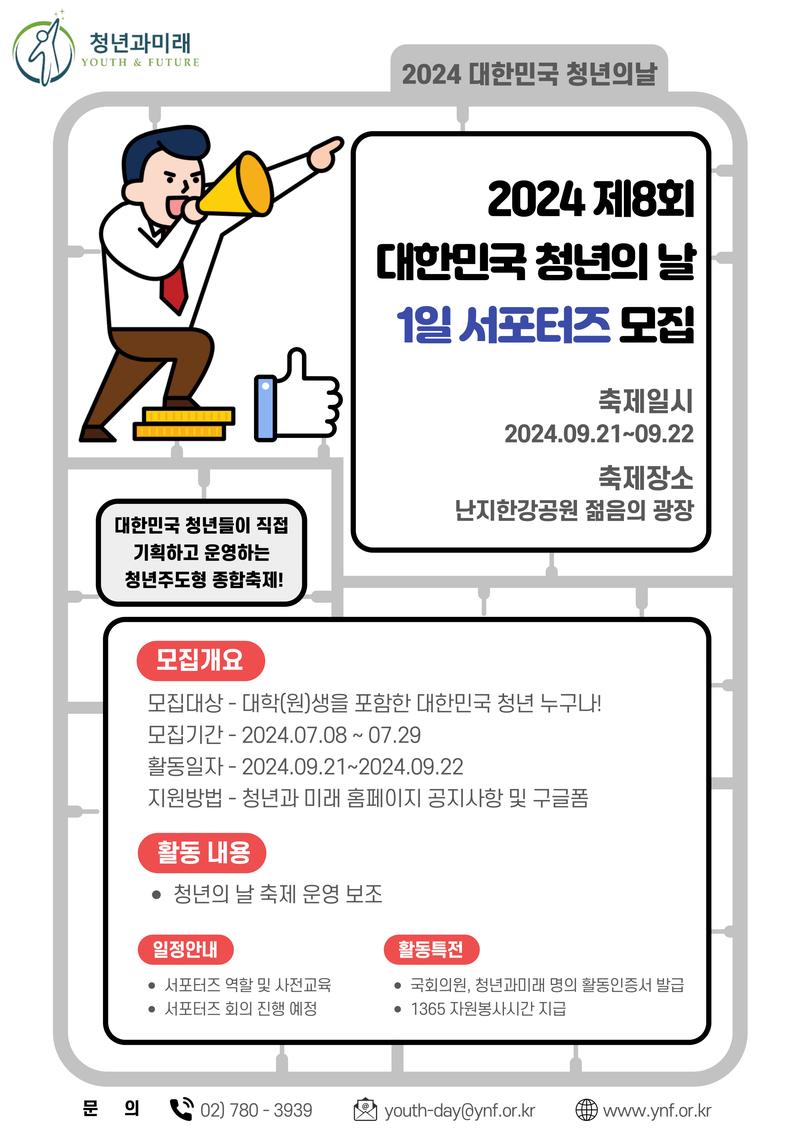 청년과미래
YOUTH & FUTURE

2024 대한민국 청년의날

2024 제8회
대한민국 청년의 날
1일 서포터즈 모집

축제일시
2024.09.21~09.22

축제장소
난지한강공원 젊음의 광장

대한민국 청년들이 직접
기획하고 운영하는
청년주도형 종합축제!

모집개요

모집대상 - 대학(원)생을 포함한 대한민국 청년 누구나!
모집기간 - 2024.07.08 ~ 07.29
활동일자 - 2024.09.21~2024.09.22
지원방법 - 청년과 미래 홈페이지 공지사항 및 구글폼

활동 내용

• 청년의 날 축제 운영 보조

일정안내

• 서포터즈 역할 및 사전교육
• 서포터즈 회의 진행 예정

활동특전

• 국회의원, 청년과미래 명의 활동인증서 발급
• 1365 자원봉사시간 지급

문 의 02) 780 - 3939 youth-day@ynf.or.kr www.ynf.or.kr